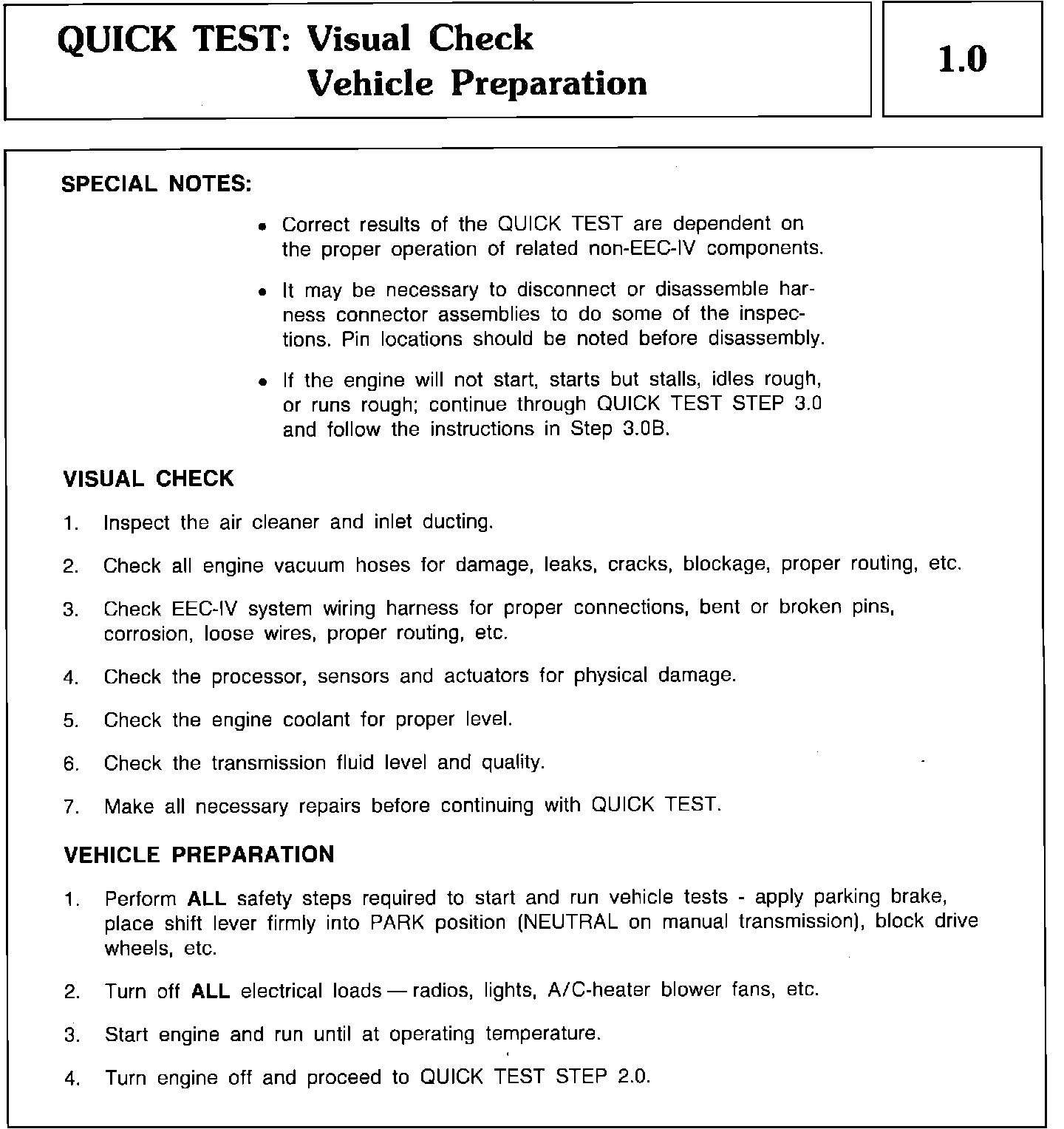 QUICK TEST: Visual Check
Vehicle Preparation

1.0

SPECIAL NOTES:

• Correct results of the QUICK TEST are dependent on the proper operation of related non-EEC-IV components.

• It may be necessary to disconnect or disassemble harness connector assemblies to do some of the inspections. Pin locations should be noted before disassembly.

• If the engine will not start, starts but stalls, idles rough, or runs rough; continue through QUICK TEST STEP 3.0 and follow the instructions in Step 3.0B.

VISUAL CHECK

1. Inspect the air cleaner and inlet ducting.

2. Check all engine vacuum hoses for damage, leaks, cracks, blockage, proper routing, etc.

3. Check EEC-IV system wiring harness for proper connections, bent or broken pins, corrosion, loose wires, proper routing, etc.

4. Check the processor, sensors and actuators for physical damage.

5. Check the engine coolant for proper level.

6. Check the transmission fluid level and quality.

7. Make all necessary repairs before continuing with QUICK TEST.

VEHICLE PREPARATION

1. Perform ALL safety steps required to start and run vehicle tests - apply parking brake, place shift lever firmly into PARK position (NEUTRAL on manual transmission), block drive wheels, etc.

2. Turn off ALL electrical loads — radios, lights, A/C-heater blower fans, etc.

3. Start engine and run until at operating temperature.

4. Turn engine off and proceed to QUICK TEST STEP 2.0.